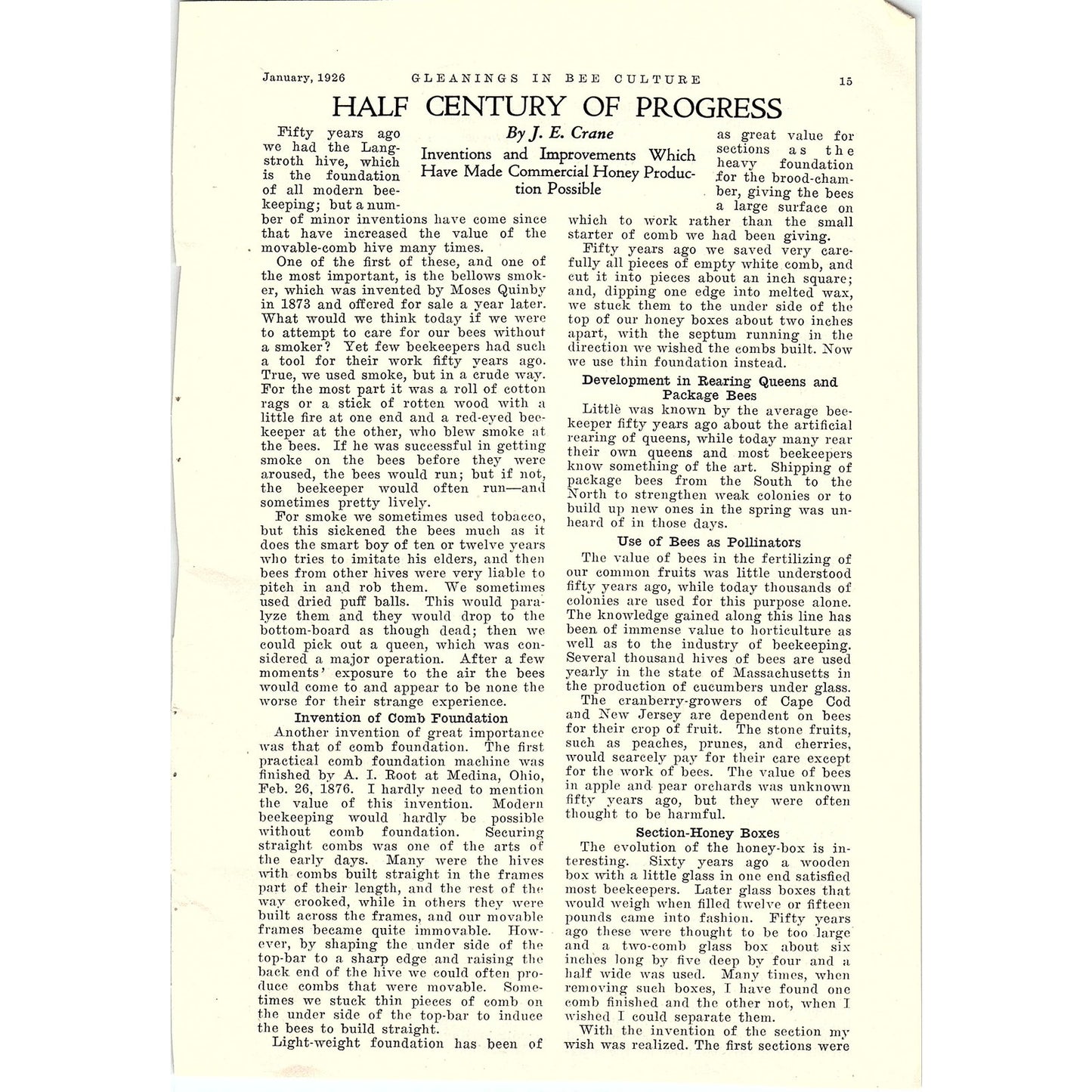 January, 1926 GLEANINGS IN BEE CULTURE 15

HALF CENTURY OF PROGRESS

By J. E. Crane

Inventions and Improvements Which Have Made Commercial Honey Production Possible

Fifty years ago we had the Langstroth hive, which is the foundation of all modern beekeeping; but a number of minor inventions have come since that have increased the value of the movable-comb hive many times.

One of the first of these, and one of the most important, is the bellows smoker, which was invented by Moses Quinby in 1873 and offered for sale a year later. What would we think today if we were to attempt to care for our bees without a smoker? Yet few beekeepers had such a tool for their work fifty years ago. True, we used smoke, but in a crude way. For the most part it was a roll of cotton rags or a stick of rotten wood with a little fire at one end and a red-eyed beekeeper at the other, who blew smoke at the bees. If he was successful in getting smoke on the bees before they were aroused, the bees would run; but if not, the beekeeper would often run—and sometimes pretty lively.

For smoke we sometimes used tobacco, but this sickened the bees much as it does the smart boy of ten or twelve years who tries to imitate his elders, and then bees from other hives were very liable to pitch in and rob them. We sometimes used dried puff balls. This would paralyze them and they would drop to the bottom-board as though dead; then we could pick out a queen, which was considered a major operation. After a few moments' exposure to the air the bees would come to and appear to be none the worse for their strange experience.

Invention of Comb Foundation

Another invention of great importance was that of comb foundation. The first practical comb foundation machine was finished by A. I. Root at Medina, Ohio, Feb. 26, 1876. I hardly need to mention the value of this invention. Modern beekeeping would hardly be possible without comb foundation. Securing straight combs was one of the arts of the early days. Many were the hives with combs built straight in the frames part of their length, and the rest of the way crooked, while in others they were built across the frames, and our movable frames became quite immovable. However, by shaping the under side of the top-bar to a sharp edge and raising the back end of the hive we could often produce combs that were movable. Sometimes we stuck thin pieces of comb on the under side of the top-bar to induce the bees to build straight.

Light-weight foundation has been of as great value for sections as the heavy foundation for the brood-chamber, giving the bees a large surface on which to work rather than the small starter of comb we had been giving.

Fifty years ago we saved very carefully all pieces of empty white comb, and cut it into pieces about an inch square; and, dipping one edge into melted wax, we stuck them to the under side of the top of our honey boxes about two inches apart, with the septum running in the direction we wished the combs built. Now we use thin foundation instead.

Development in Rearing Queens and Package Bees

Little was known by the average beekeeper fifty years ago about the artificial rearing of queens, while today many rear their own queens and most beekeepers know something of the art. Shipping of package bees from the South to the North to strengthen weak colonies or to build up new ones in the spring was unheard of in those days.

Use of Bees as Pollinators

The value of bees in the fertilizing of our common fruits was little understood fifty years ago, while today thousands of colonies are used for this purpose alone. The knowledge gained along this line has been of immense value to horticulture as well as to the industry of beekeeping. Several thousand hives of bees are used yearly in the state of Massachusetts in the production of cucumbers under glass. The cranberry-growers of Cape Cod and New Jersey are dependent on bees for their crop of fruit. The stone fruits, such as peaches, prunes, and cherries, would scarcely pay for their care except for the work of bees. The value of bees in apple and pear orchards was unknown fifty years ago, but they were often thought to be harmful.

Section-Honey Boxes

The evolution of the honey-box is interesting. Sixty years ago a wooden box with a little glass in one end satisfied most beekeepers. Later glass boxes that would weigh when filled twelve or fifteen pounds came into fashion. Fifty years ago these were thought to be too large and a two-comb glass box about six inches long by five deep by four and a half wide was used. Many times, when removing such boxes, I have found one comb finished and the other not, when I wished I could separate them.

With the invention of the section my wish was realized. The first sections were